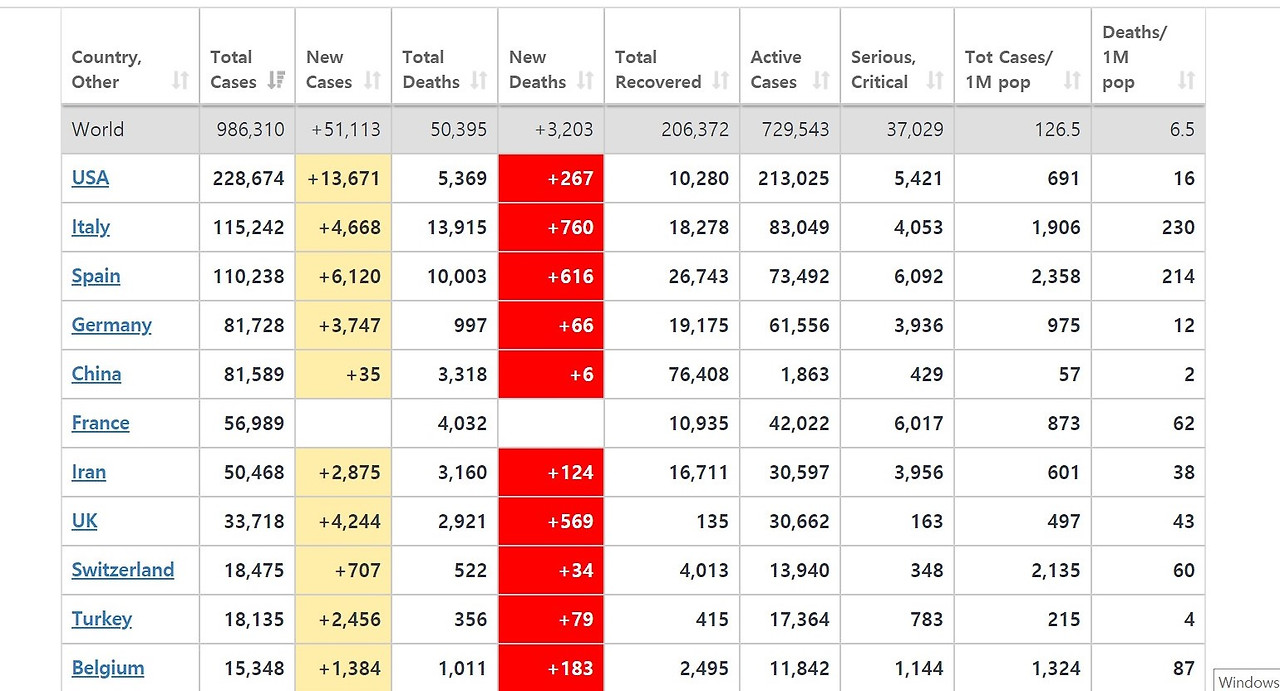 | Country, Other | Total Cases | New Cases | Total Deaths | New Deaths | Total Recovered | Active Cases | Serious, Critical | Tot Cases/ 1M pop | Deaths/ 1M pop |
|---|---|---|---|---|---|---|---|---|---|
| World | 986,310 | +51,113 | 50,395 | +3,203 | 206,372 | 729,543 | 37,029 | 126.5 | 6.5 |
| USA | 228,674 | +13,671 | 5,369 | +267 | 10,280 | 213,025 | 5,421 | 691 | 16 |
| Italy | 115,242 | +4,668 | 13,915 | +760 | 18,278 | 83,049 | 4,053 | 1,906 | 230 |
| Spain | 110,238 | +6,120 | 10,003 | +616 | 26,743 | 73,492 | 6,092 | 2,358 | 214 |
| Germany | 81,728 | +3,747 | 997 | +66 | 19,175 | 61,556 | 3,936 | 975 | 12 |
| China | 81,589 | +35 | 3,318 | +6 | 76,408 | 1,863 | 429 | 57 | 2 |
| France | 56,989 | | 4,032 | | 10,935 | 42,022 | 6,017 | 873 | 62 |
| Iran | 50,468 | +2,875 | 3,160 | +124 | 16,711 | 30,597 | 3,956 | 601 | 38 |
| UK | 33,718 | +4,244 | 2,921 | +569 | 135 | 30,662 | 163 | 497 | 43 |
| Switzerland | 18,475 | +707 | 522 | +34 | 4,013 | 13,940 | 348 | 2,135 | 60 |
| Turkey | 18,135 | +2,456 | 356 | +79 | 415 | 17,364 | 783 | 215 | 4 |
| Belgium | 15,348 | +1,384 | 1,011 | +183 | 2,495 | 11,842 | 1,144 | 1,324 | 87 |

Windows